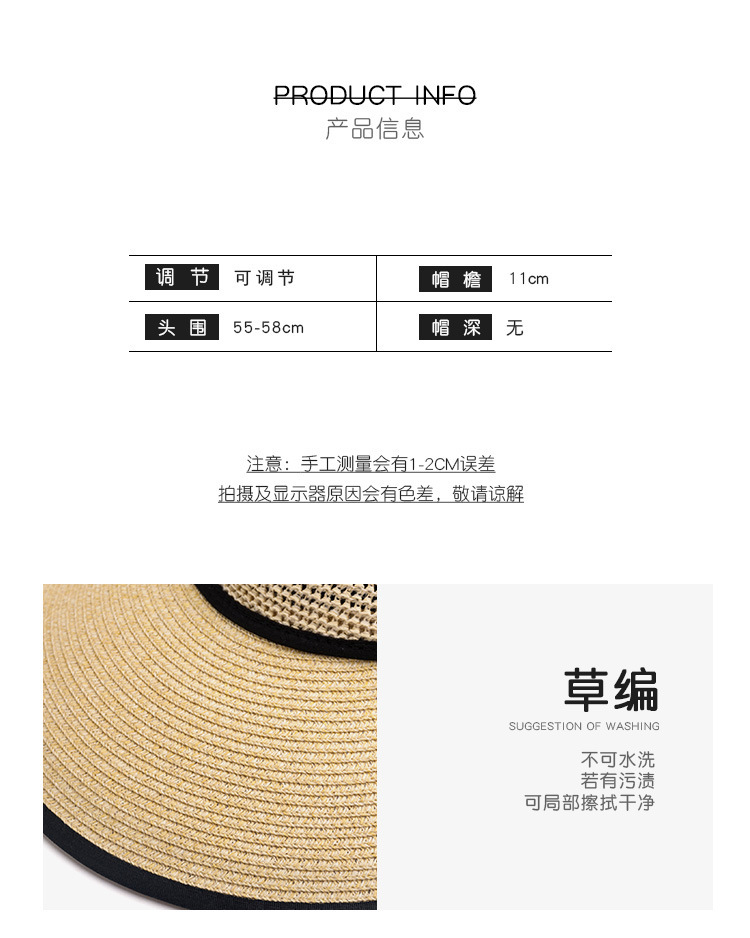 PRODUCT INFO
产品信息

| 调节 | 可调节 | 帽檐 | 11cm |
|---|---|---|---|
| 头围 | 55-58cm | 帽深 | 无 |

注意：手工测量会有1-2CM误差
拍摄及显示器原因会有色差，敬请谅解

草编
SUGGESTION OF WASHING
不可水洗
若有污渍
可局部擦拭干净